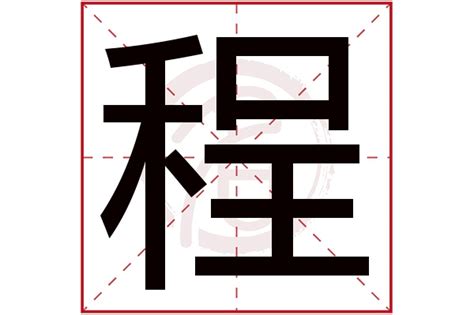 程